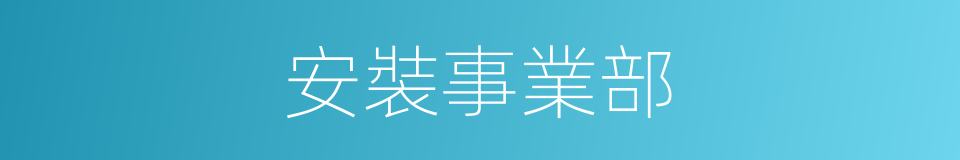 安裝事業部